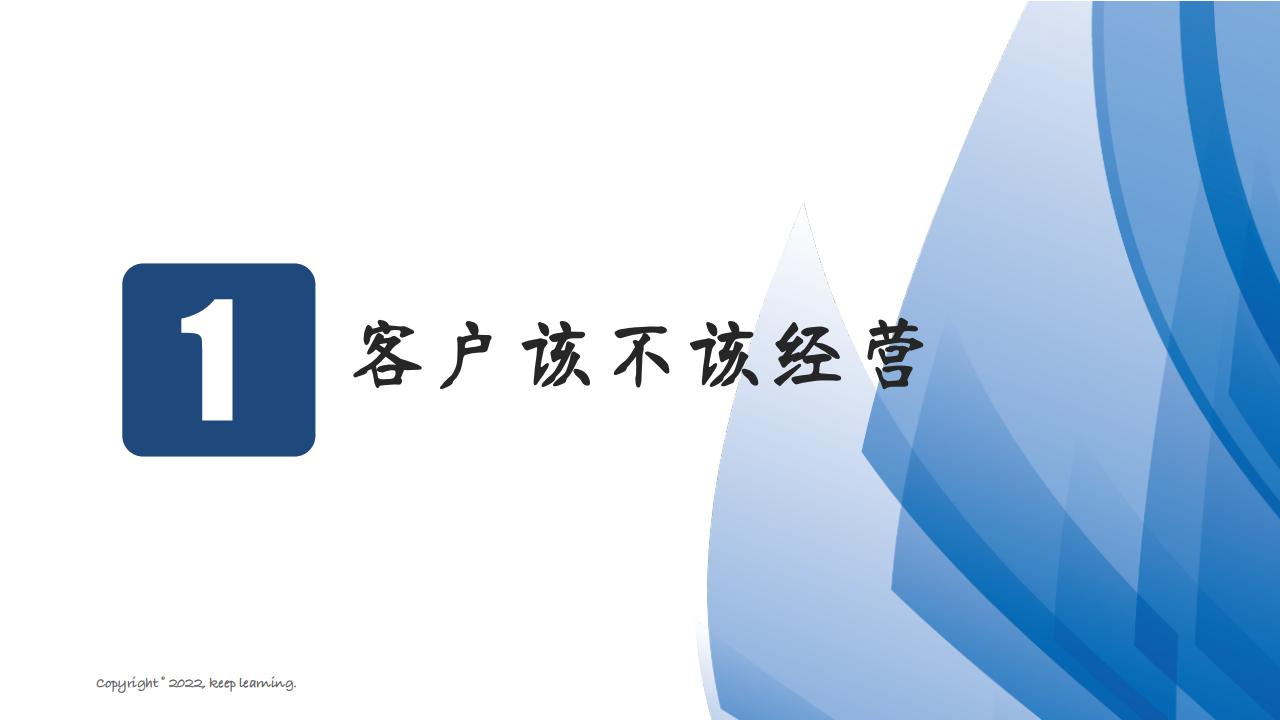 1

客户该不该经营

Copyright © 2022, keep learning.